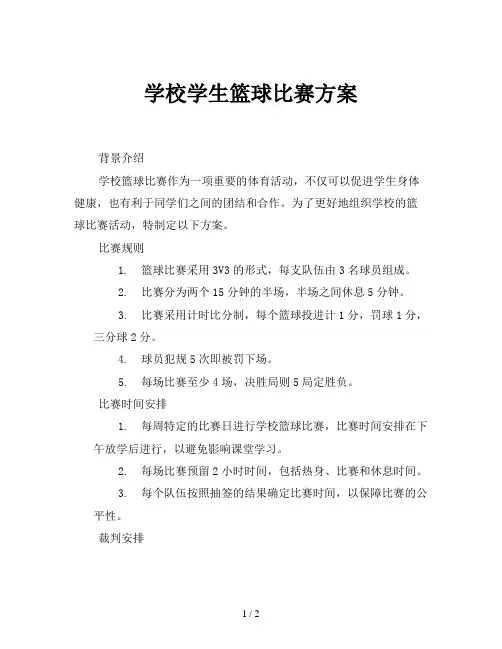 学校学生篮球比赛方案

背景介绍

学校篮球比赛作为一项重要的体育活动，不仅可以促进学生身体健康，也有利于同学们之间的团结和合作。为了更好地组织学校的篮球比赛活动，特制定以下方案。

比赛规则

1. 篮球比赛采用 3V3 的形式，每支队伍由 3 名球员组成。

2. 比赛分为两个 15 分钟的半场，半场之间休息 5 分钟。

3. 比赛采用计时比分制，每个篮球投进计 1 分，罚球 1 分，三分球 2 分。

4. 球员犯规 5 次即被罚下场。

5. 每场比赛至少 4 场，决胜局则 5 局定胜负。

比赛时间安排

1. 每周特定的比赛日进行学校篮球比赛，比赛时间安排在下午放学后进行，以避免影响课堂学习。

2. 每场比赛预留 2 小时时间，包括热身、比赛和休息时间。

3. 每个队伍按照抽签的结果确定比赛时间，以保障比赛的公平性。

裁判安排

1 / 2